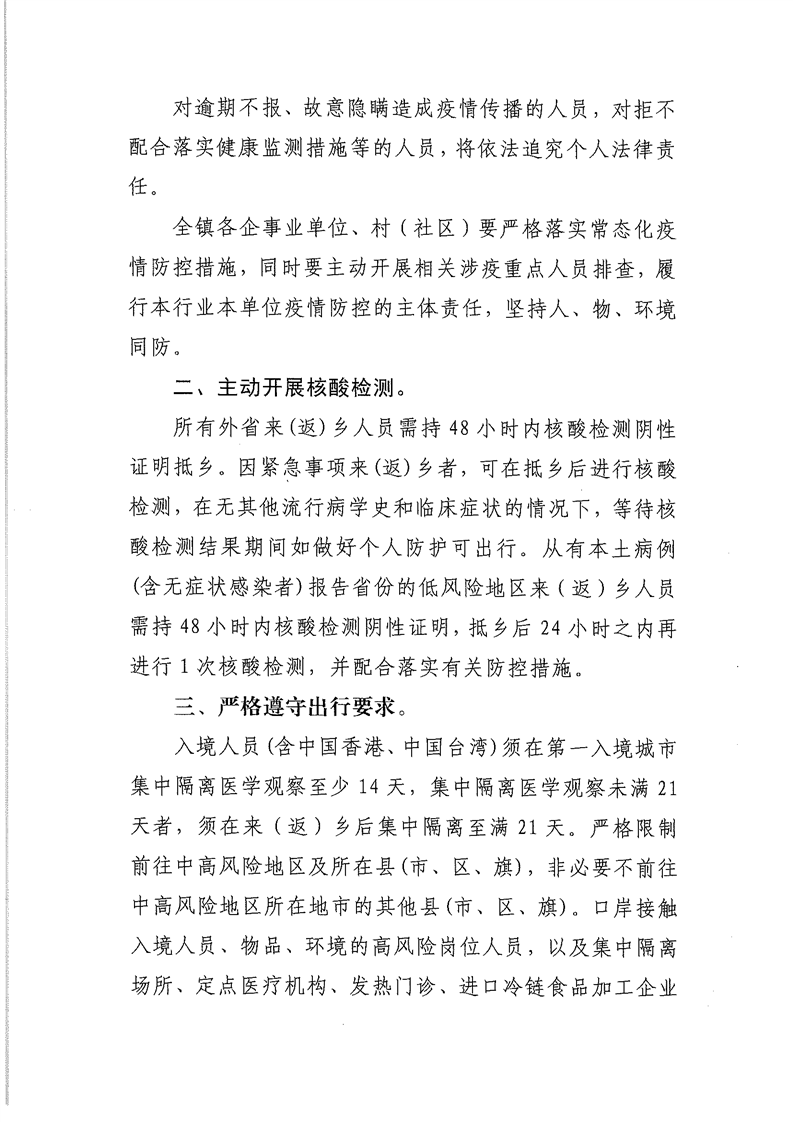 对逾期不报、故意隐瞒造成疫情传播的人员，对拒不配合落实健康监测措施等的人员，将依法追究个人法律责任。

全镇各企事业单位、村（社区）要严格落实常态化疫情防控措施，同时要主动开展相关涉疫重点人员排查，履行本行业本单位疫情防控的主体责任，坚持人、物、环境同防。

二、主动开展核酸检测。

所有外省来(返)乡人员需持48小时内核酸检测阴性证明抵乡。因紧急事项来(返)乡者，可在抵乡后进行核酸检测，在无其他流行病学史和临床症状的情况下，等待核酸检测结果期间如做好个人防护可出行。从有本土病例(含无症状感染者)报告省份的低风险地区来（返）乡人员需持48小时内核酸检测阴性证明，抵乡后24小时之内再进行1次核酸检测，并配合落实有关防控措施。

三、严格遵守出行要求。

入境人员(含中国香港、中国台湾)须在第一入境城市集中隔离医学观察至少14天，集中隔离医学观察未满21天者，须在来（返）乡后集中隔离至满21天。严格限制前往中高风险地区及所在县(市、区、旗)，非必要不前往中高风险地区所在地市的其他县(市、区、旗)。口岸接触入境人员、物品、环境的高风险岗位人员，以及集中隔离场所、定点医疗机构、发热门诊、进口冷链食品加工企业